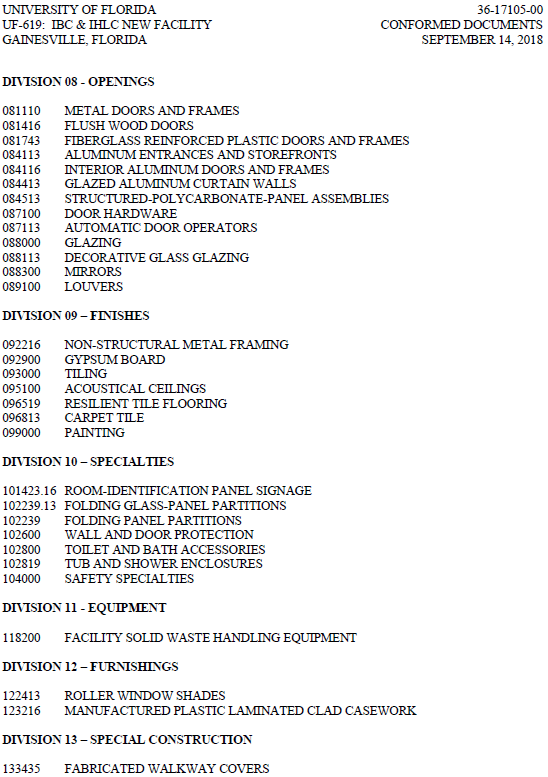 UNIVERSITY OF FLORIDA
UF-619: IBC & IHLC NEW FACILITY
GAINESVILLE, FLORIDA

36-17105-00
CONFORMED DOCUMENTS
SEPTEMBER 14, 2018

DIVISION 08 - OPENINGS

081110 METAL DOORS AND FRAMES
081416 FLUSH WOOD DOORS
081743 FIBERGLASS REINFORCED PLASTIC DOORS AND FRAMES
084113 ALUMINUM ENTRANCES AND STOREFRONTS
084116 INTERIOR ALUMINUM DOORS AND FRAMES
084413 GLAZED ALUMINUM CURTAIN WALLS
084513 STRUCTURED-POLYCARBONATE-PANEL ASSEMBLIES
087100 DOOR HARDWARE
087113 AUTOMATIC DOOR OPERATORS
088000 GLAZING
088113 DECORATIVE GLASS GLAZING
088300 MIRRORS
089100 LOUVERS

DIVISION 09 – FINISHES

092216 NON-STRUCTURAL METAL FRAMING
092900 GYPSUM BOARD
093000 TILING
095100 ACOUSTICAL CEILINGS
096519 RESILIENT TILE FLOORING
096813 CARPET TILE
099000 PAINTING

DIVISION 10 – SPECIALTIES

101423.16 ROOM-IDENTIFICATION PANEL SIGNAGE
102239.13 FOLDING GLASS-PANEL PARTITIONS
102239 FOLDING PANEL PARTITIONS
102600 WALL AND DOOR PROTECTION
102800 TOILET AND BATH ACCESSORIES
102819 TUB AND SHOWER ENCLOSURES
104000 SAFETY SPECIALTIES

DIVISION 11 - EQUIPMENT

118200 FACILITY SOLID WASTE HANDLING EQUIPMENT

DIVISION 12 – FURNISHINGS

122413 ROLLER WINDOW SHADES
123216 MANUFACTURED PLASTIC LAMINATED CLAD CASEWORK

DIVISION 13 – SPECIAL CONSTRUCTION

133435 FABRICATED WALKWAY COVERS